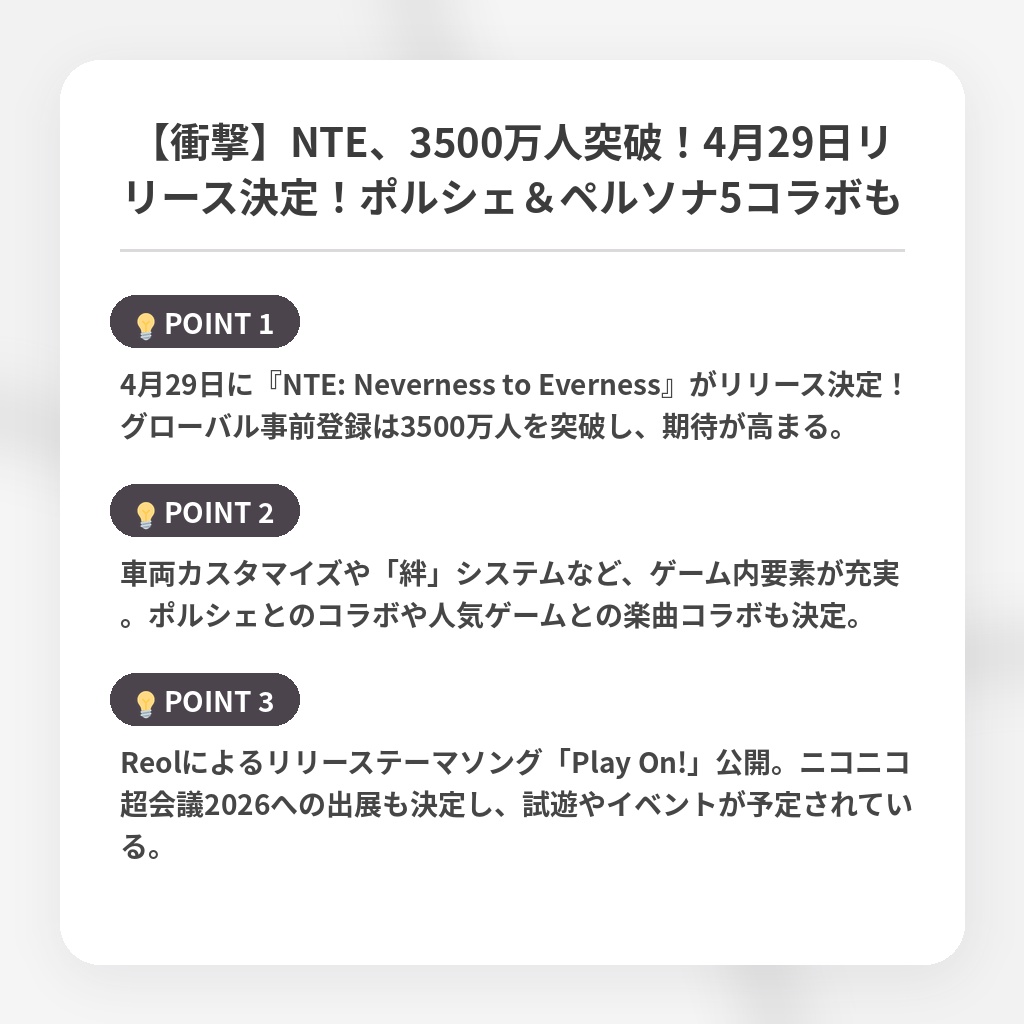 【衝撃】NTE、3500万人突破！4月29日リリース決定！ポルシェ＆ペルソナ5コラボも

💡POINT 1

4月29日に『NTE: Neverness to Everness』がリリース決定！グローバル事前登録は3500万人を突破し、期待が高まる。

💡POINT 2

車両カスタマイズや「絆」システムなど、ゲーム内要素が充実。ポルシェとのコラボや人気ゲームとの楽曲コラボも決定。

💡POINT 3

Reolによるリリーステーマソング「Play On!」公開。ニコニコ超会議2026への出展も決定し、試遊やイベントが予定されている。